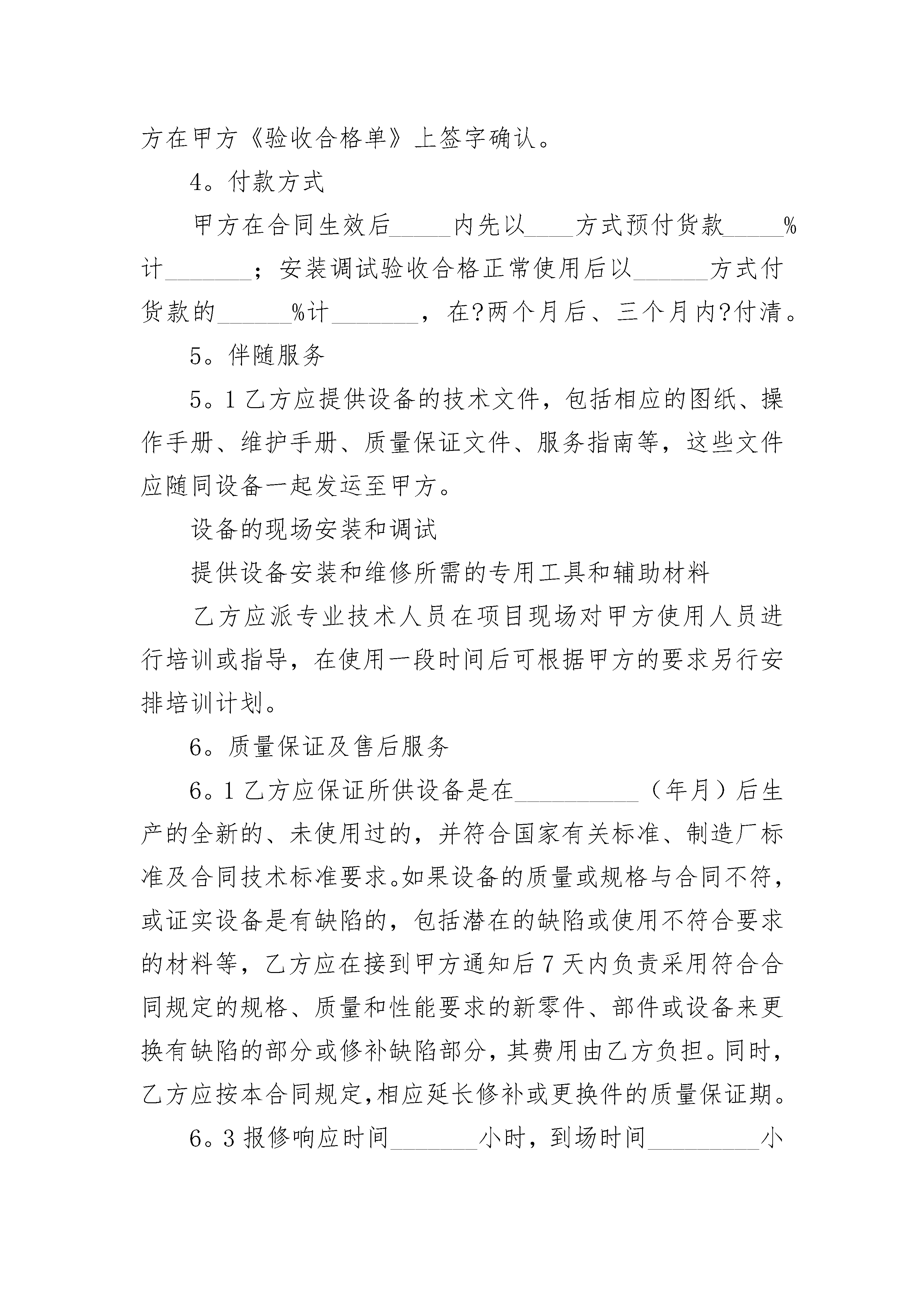 方在甲方《验收合格单》上签字确认。

4。付款方式

甲方在合同生效后_____内先以____方式预付货款_____%计_______；安装调试验收合格正常使用后以______方式付货款的______%计_______，在?两个月后、三个月内?付清。

5。伴随服务

5。1 乙方应提供设备的技术文件，包括相应的图纸、操作手册、维护手册、质量保证文件、服务指南等，这些文件应随同设备一起发运至甲方。

设备的现场安装和调试

提供设备安装和维修所需的专用工具和辅助材料

乙方应派专业技术人员在项目现场对甲方使用人员进行培训或指导，在使用一段时间后可根据甲方的要求另行安排培训计划。

6。质量保证及售后服务

6。1 乙方应保证所供设备是在__________（年月）后生产的全新的、未使用过的，并符合国家有关标准、制造厂标准及合同技术标准要求。如果设备的质量或规格与合同不符，或证实设备是有缺陷的，包括潜在的缺陷或使用不符合要求的材料等，乙方应在接到甲方通知后 7 天内负责采用符合合同规定的规格、质量和性能要求的新零件、部件或设备来更换有缺陷的部分或修补缺陷部分，其费用由乙方负担。同时，乙方应按本合同规定，相应延长修补或更换件的质量保证期。

6。3 报修响应时间_______小时，到场时间_________小